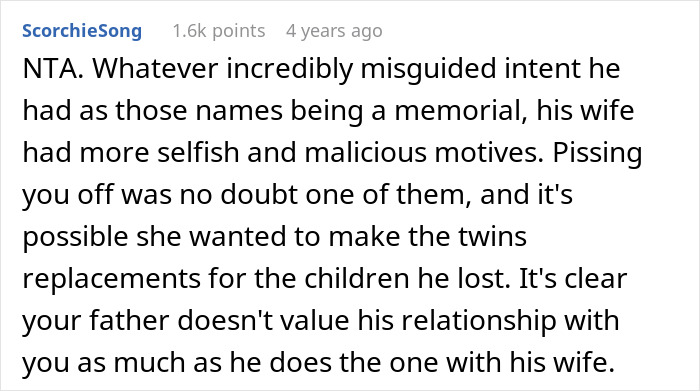 ScorchieSong 1.6k points 4 years ago

NTA. Whatever incredibly misguided intent he had as those names being a memorial, his wife had more selfish and malicious motives. Pissing you off was no doubt one of them, and it's possible she wanted to make the twins replacements for the children he lost. It's clear your father doesn't value his relationship with you as much as he does the one with his wife.